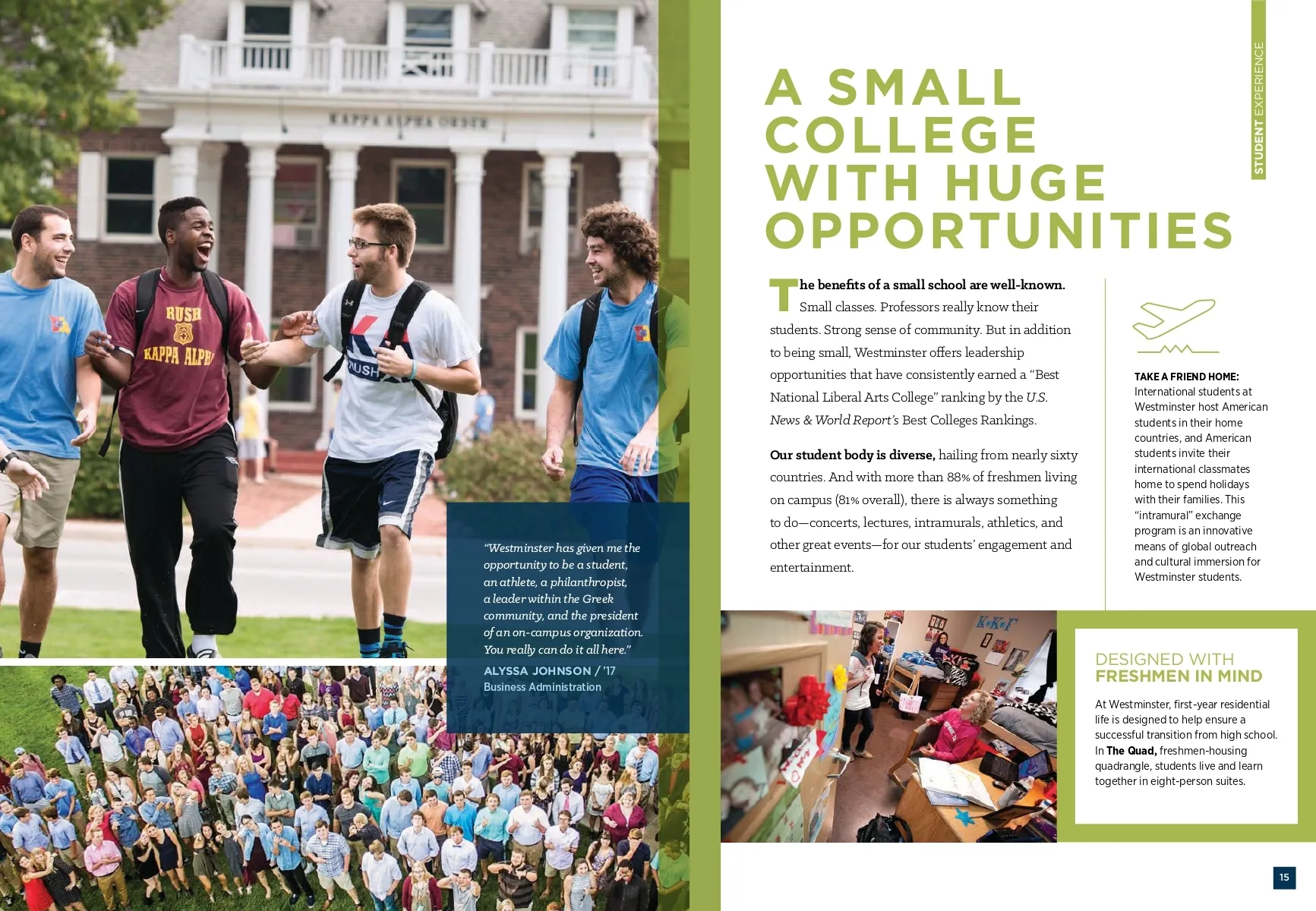 STUDENT EXPERIENCE

A SMALL COLLEGE WITH HUGE OPPORTUNITIES

The benefits of a small school are well-known. Small classes. Professors really know their students. Strong sense of community. But in addition to being small, Westminster offers leadership opportunities that have consistently earned a "Best National Liberal Arts College" ranking by the U.S. News & World Report's Best Colleges Rankings.

Our student body is diverse, hailing from nearly sixty countries. And with more than 88% of freshmen living on campus (81% overall), there is always something to do—concerts, lectures, intramurals, athletics, and other great events—for our students' engagement and entertainment.

TAKE A FRIEND HOME:
International students at Westminster host American students in their home countries, and American students invite their international classmates home to spend holidays with their families. This "intramural" exchange program is an innovative means of global outreach and cultural immersion for Westminster students.

"Westminster has given me the opportunity to be a student, an athlete, a philanthropist, a leader within the Greek community, and the president of an on-campus organization. You really can do it all here."
ALYSSA JOHNSON / '17
Business Administration

DESIGNED WITH FRESHMEN IN MIND

At Westminster, first-year residential life is designed to help ensure a successful transition from high school. In The Quad, freshmen-housing quadrangle, students live and learn together in eight-person suites.

15